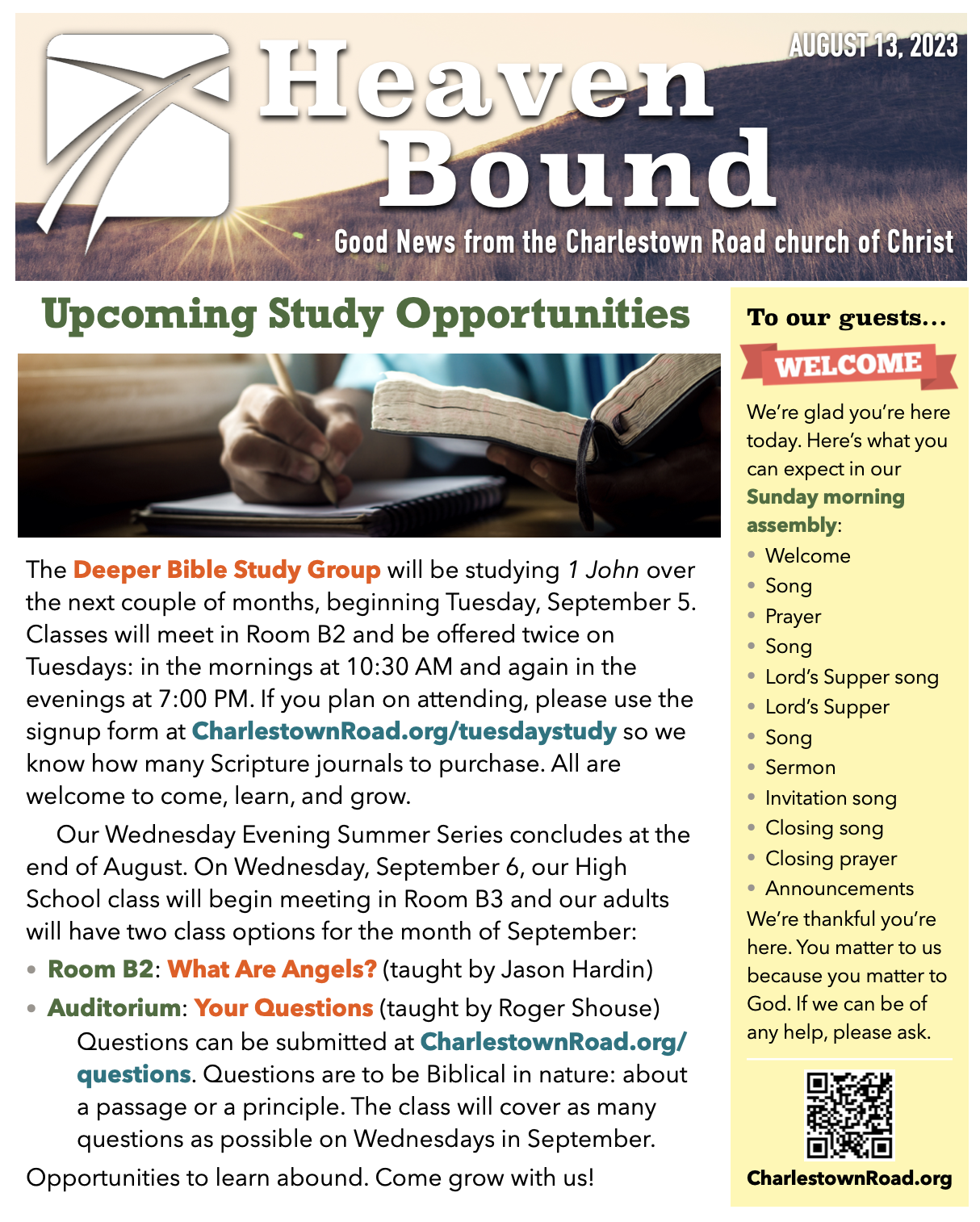 AUGUST 13, 2023

Heaven Bound

Good News from the Charlestown Road church of Christ

Upcoming Study Opportunities

The Deeper Bible Study Group will be studying 1 John over the next couple of months, beginning Tuesday, September 5. Classes will meet in Room B2 and be offered twice on Tuesdays: in the mornings at 10:30 AM and again in the evenings at 7:00 PM. If you plan on attending, please use the signup form at CharlestownRoad.org/tuesdaystudy so we know how many Scripture journals to purchase. All are welcome to come, learn, and grow.

Our Wednesday Evening Summer Series concludes at the end of August. On Wednesday, September 6, our High School class will begin meeting in Room B3 and our adults will have two class options for the month of September:

• Room B2: What Are Angels? (taught by Jason Hardin)
• Auditorium: Your Questions (taught by Roger Shouse)

Questions can be submitted at CharlestownRoad.org/questions. Questions are to be Biblical in nature: about a passage or a principle. The class will cover as many questions as possible on Wednesdays in September.

Opportunities to learn abound. Come grow with us!

To our guests...

WELCOME

We're glad you're here today. Here's what you can expect in our Sunday morning assembly:

• Welcome
• Song
• Prayer
• Song
• Lord's Supper song
• Lord's Supper
• Song
• Sermon
• Invitation song
• Closing song
• Closing prayer
• Announcements

We're thankful you're here. You matter to us because you matter to God. If we can be of any help, please ask.

CharlestownRoad.org